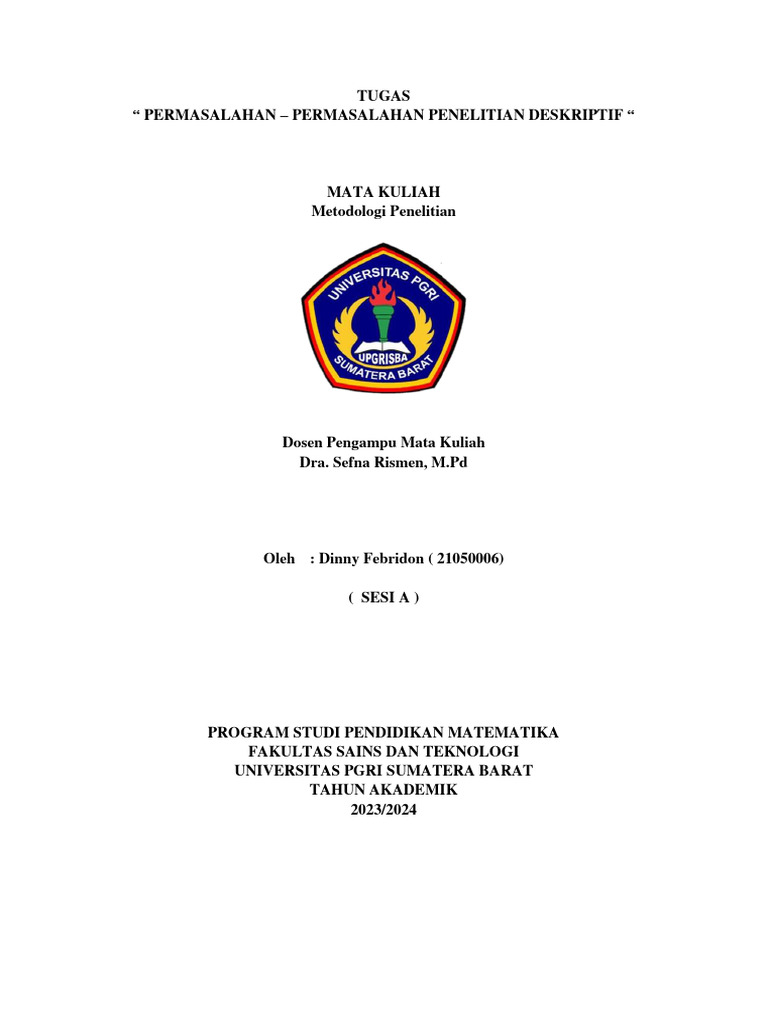 TUGAS
“ PERMASALAHAN – PERMASALAHAN PENELITIAN DESKRIPTIF “

MATA KULIAH
Metodologi Penelitian

UNIVERSITAS PGRI
UPGRISBA
SUMATERA BARAT

Dosen Pengampu Mata Kuliah
Dra. Sefna Rismen, M.Pd

Oleh : Dinny Febridon ( 21050006)

( SESI A )

PROGRAM STUDI PENDIDIKAN MATEMATIKA
FAKULTAS SAINS DAN TEKNOLOGI
UNIVERSITAS PGRI SUMATERA BARAT
TAHUN AKADEMIK
2023/2024